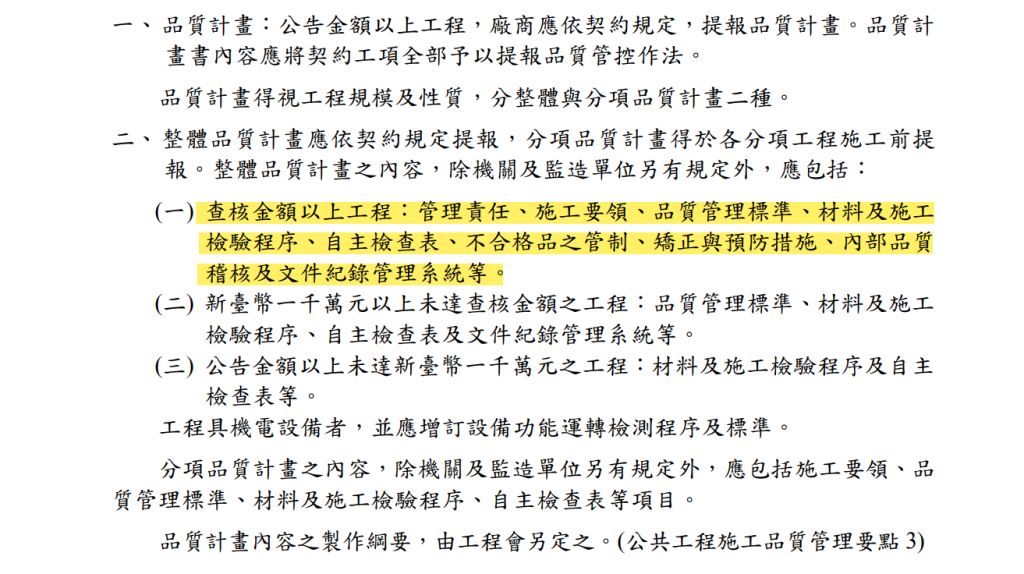 一、品質計畫：公告金額以上工程，廠商應依契約規定，提報品質計畫。品質計畫書內容應將契約工項全部予以提報品質管控作法。

品質計畫得視工程規模及性質，分整體與分項品質計畫二種。

二、整體品質計畫應依契約規定提報，分項品質計畫得於各分項工程施工前提報。整體品質計畫之內容，除機關及監造單位另有規定外，應包括：

(一) 查核金額以上工程：管理責任、施工要領、品質管理標準、材料及施工檢驗程序、自主檢查表、不合格品之管制、矯正與預防措施、內部品質稽核及文件紀錄管理系統等。

(二) 新臺幣一千萬元以上未達查核金額之工程：品質管理標準、材料及施工檢驗程序、自主檢查表及文件紀錄管理系統等。

(三) 公告金額以上未達新臺幣一千萬元之工程：材料及施工檢驗程序及自主檢查表等。

工程具機電設備者，並應增訂設備功能運轉檢測程序及標準。

分項品質計畫之內容，除機關及監造單位另有規定外，應包括施工要領、品質管理標準、材料及施工檢驗程序、自主檢查表等項目。

品質計畫內容之製作綱要，由工程會另定之。(公共工程施工品質管理要點 3)